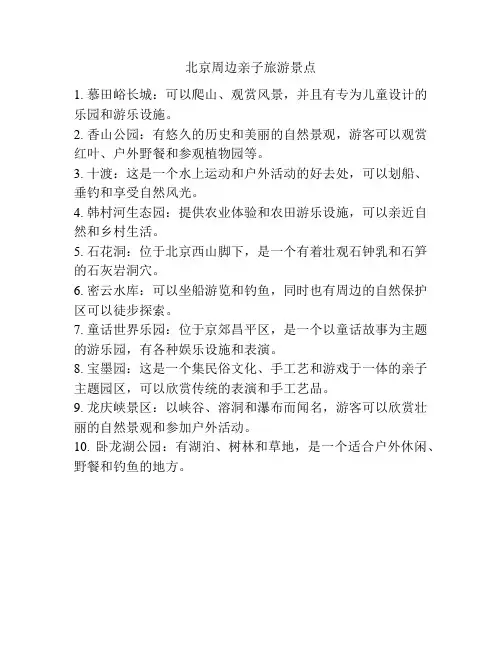 北京周边亲子旅游景点

1. 慕田峪长城：可以爬山、观赏风景，并且有专为儿童设计的乐园和游乐设施。

2. 香山公园：有悠久的历史和美丽的自然景观，游客可以观赏红叶、户外野餐和参观植物园等。

3. 十渡：这是一个水上运动和户外活动的好去处，可以划船、垂钓和享受自然风光。

4. 韩村河生态园：提供农业体验和农田游乐设施，可以亲近自然和乡村生活。

5. 石花洞：位于北京西山脚下，是一个有着壮观石钟乳和石笋的石灰岩洞穴。

6. 密云水库：可以坐船游览和钓鱼，同时也有周边的自然保护区可以徒步探索。

7. 童话世界乐园：位于京郊昌平区，是一个以童话故事为主题的游乐园，有各种娱乐设施和表演。

8. 宝墨园：这是一个集民俗文化、手工艺和游戏于一体的亲子主题园区，可以欣赏传统的表演和手工艺品。

9. 龙庆峡景区：以峡谷、溶洞和瀑布而闻名，游客可以欣赏壮丽的自然景观和参加户外活动。

10. 卧龙湖公园：有湖泊、树林和草地，是一个适合户外休闲、野餐和钓鱼的地方。